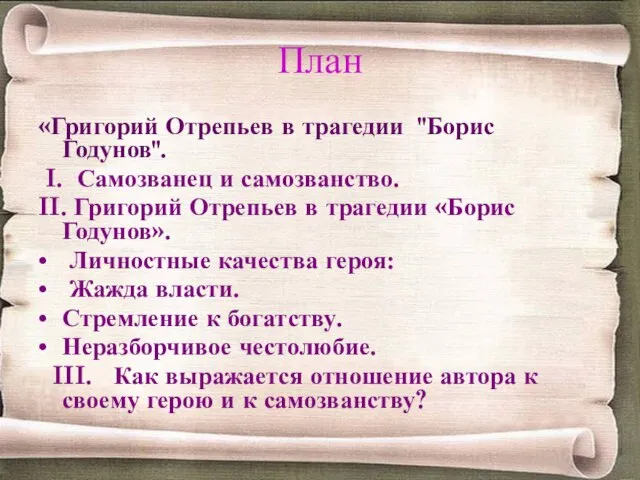 План

«Григорий Отрепьев в трагедии "Борис Годунов".

I. Самозванец и самозванство.

II. Григорий Отрепьев в трагедии «Борис Годунов».

• Личностные качества героя:
• Жажда власти.
• Стремление к богатству.
• Неразборчивое честолюбие.

III. Как выражается отношение автора к своему герою и к самозванству?